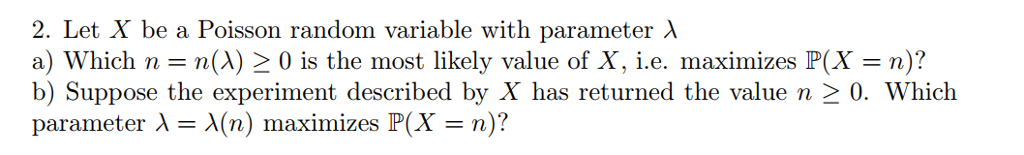 2. Let $X$ be a Poisson random variable with parameter $\lambda$
a) Which $n = n(\lambda) \geq 0$ is the most likely value of $X$, i.e. maximizes $\mathbb{P}(X = n)$?
b) Suppose the experiment described by $X$ has returned the value $n \geq 0$. Which parameter $\lambda = \lambda(n)$ maximizes $\mathbb{P}(X = n)$?